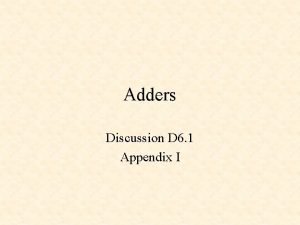 Adders

Discussion D6.1
Appendix I